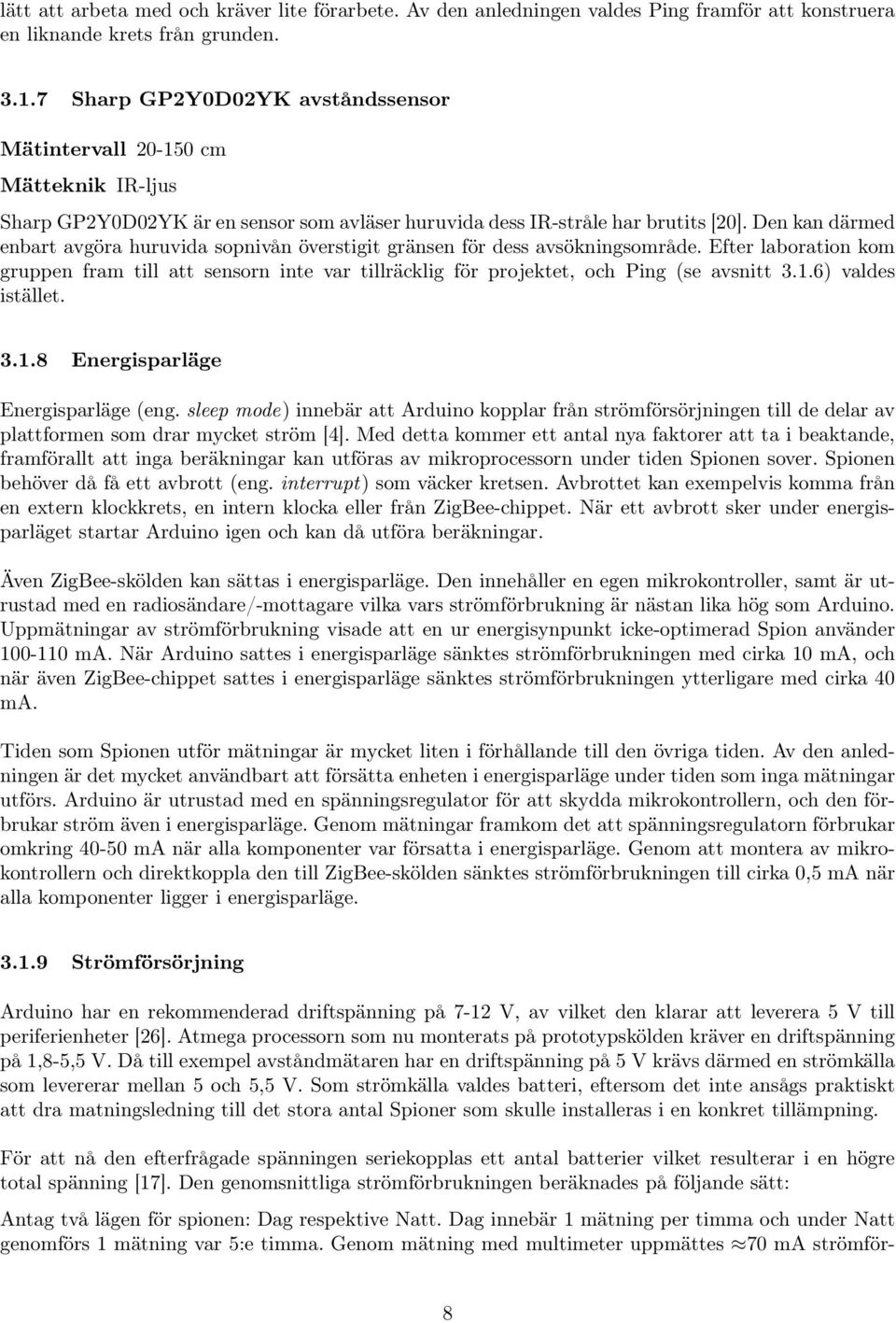 lätt att arbeta med och kräver lite förarbete. Av den anledningen valdes Ping framför att konstruera en liknande krets från grunden.

3.1.7 Sharp GP2Y0D02YK avståndssensor

Mätintervall 20-150 cm

Mätteknik IR-ljus

Sharp GP2Y0D02YK är en sensor som avläser huruvida dess IR-stråle har brutits [20]. Den kan därmed enbart avgöra huruvida sopnivån överstigit gränsen för dess avsökningsområde. Efter laboration kom gruppen fram till att sensorn inte var tillräcklig för projektet, och Ping (se avsnitt 3.1.6) valdes istället.

3.1.8 Energisparläge

Energisparläge (eng. sleep mode) innebär att Arduino kopplar från strömförsörjningen till de delar av plattformen som drar mycket ström [4]. Med detta kommer ett antal nya faktorer att ta i beaktande, framförallt att inga beräkningar kan utföras av mikroprocessorn under tiden Spionen sover. Spionen behöver då få ett avbrott (eng. interrupt) som väcker kretsen. Avbrottet kan exempelvis komma från en extern klockkrets, en intern klocka eller från ZigBee-chippet. När ett avbrott sker under energisparläget startar Arduino igen och kan då utföra beräkningar.

Även ZigBee-skölden kan sättas i energisparläge. Den innehåller en egen mikrokontroller, samt är utrustad med en radiosändare/-mottagare vilka vars strömförbrukning är nästan lika hög som Arduino. Uppmätningar av strömförbrukning visade att en ur energisynpunkt icke-optimerad Spion använder 100-110 mA. När Arduino sattes i energisparläge sänktes strömförbrukningen med cirka 10 mA, och när även ZigBee-chippet sattes i energisparläge sänktes strömförbrukningen ytterligare med cirka 40 mA.

Tiden som Spionen utför mätningar är mycket liten i förhållande till den övriga tiden. Av den anledningen är det mycket användbart att försätta enheten i energisparläge under tiden som inga mätningar utförs. Arduino är utrustad med en spänningsregulator för att skydda mikrokontrollern, och den förbrukar ström även i energisparläge. Genom mätningar framkom det att spänningsregulatorn förbrukar omkring 40-50 mA när alla komponenter var försatta i energisparläge. Genom att montera av mikrokontrollern och direktkoppla den till ZigBee-skölden sänktes strömförbrukningen till cirka 0,5 mA när alla komponenter ligger i energisparläge.

3.1.9 Strömförsörjning

Arduino har en rekommenderad driftspänning på 7-12 V, av vilket den klarar att leverera 5 V till periferienheter [26]. Atmega processorn som nu monterats på prototypskölden kräver en driftspänning på 1,8-5,5 V. Då till exempel avståndmätaren har en driftspänning på 5 V krävs därmed en strömkälla som levererar mellan 5 och 5,5 V. Som strömkälla valdes batteri, eftersom det inte ansågs praktiskt att dra matningsledning till det stora antal Spioner som skulle installeras i en konkret tillämpning.

För att nå den efterfrågade spänningen seriekopplas ett antal batterier vilket resulterar i en högre total spänning [17]. Den genomsnittliga strömförbrukningen beräknades på följande sätt:

Antag två lägen för spionen: Dag respektive Natt. Dag innebär 1 mätning per timma och under Natt genomförs 1 mätning var 5:e timma. Genom mätning med multimeter uppmättes $\approx$70 mA strömför-

8